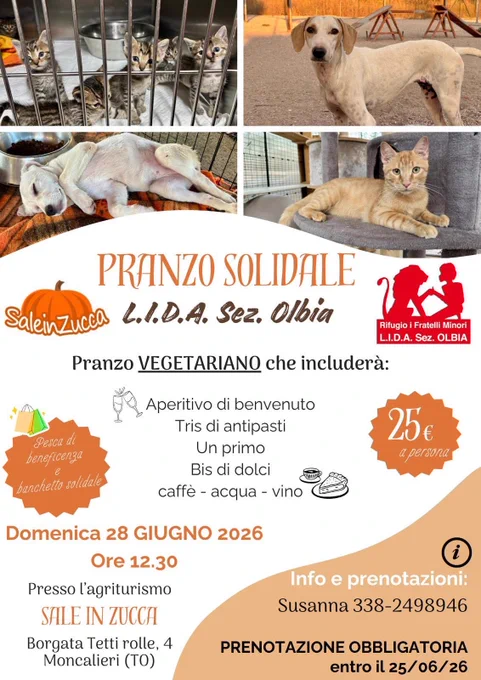 PRANZO SOLIDALE

SaleinZucca

L.I.D.A. Sez. Olbia

Rifugio i Fratelli Minori
L.I.D.A. Sez. OLBIA

Pranzo VEGETARIANO che includerà:

Pesca di beneficenza e banchetto solidale

Aperitivo di benvenuto
Tris di antipasti
Un primo
Bis di dolci
caffè - acqua - vino

25€ a persona

Domenica 28 GIUGNO 2026

Ore 12.30

Presso l'agriturismo

SALE IN ZUCCA

Borgata Tetti rolle, 4
Moncalieri (TO)

i

Info e prenotazioni:

Susanna 338-2498946

PRENOTAZIONE OBBLIGATORIA
entro il 25/06/26